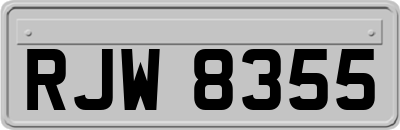 RJW 8355